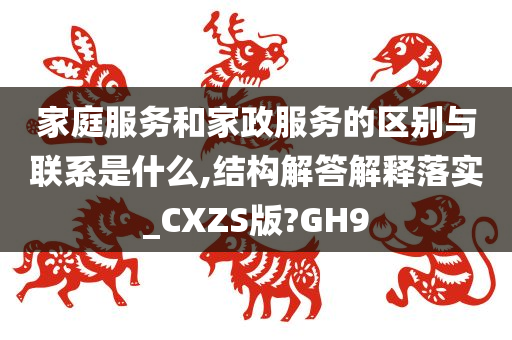 家庭服务和家政服务的区别与联系是什么,结构解答解释落实_CXZS版?GH9